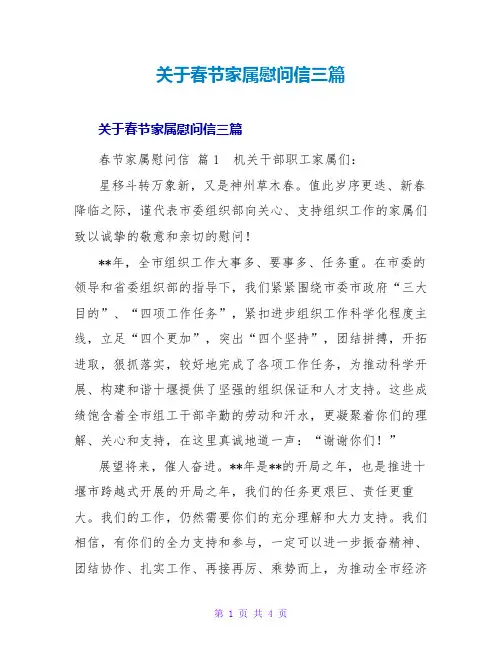 关于春节家属慰问信三篇

关于春节家属慰问信三篇

春节家属慰问信 篇1 机关干部职工家属们：

星移斗转万象新，又是神州草木春。值此岁序更迭、新春降临之际，谨代表市委组织部向关心、支持组织工作的家属们致以诚挚的敬意和亲切的慰问！

**年，全市组织工作大事多、要事多、任务重。在市委的领导和省委组织部的指导下，我们紧紧围绕市委市政府“三大目的”、“四项工作任务”，紧扣进步组织工作科学化程度主线，立足“四个更加”，突出“四个坚持”，团结拼搏，开拓进取，狠抓落实，较好地完成了各项工作任务，为推动科学开展、构建和谐十堰提供了坚强的组织保证和人才支持。这些成绩饱含着全市组工干部辛勤的劳动和汗水，更凝聚着你们的理解、关心和支持，在这里真诚地道一声：“谢谢你们！”

展望将来，催人奋进。**年是**的开局之年，也是推进十堰市跨越式开展的开局之年，我们的任务更艰巨、责任更重大。我们的工作，仍然需要你们的充分理解和大力支持。我们相信，有你们的全力支持和参与，一定可以进一步振奋精神、团结协作、扎实工作、再接再厉、乘势而上，为推动全市经济

第 1 页 共 4 页